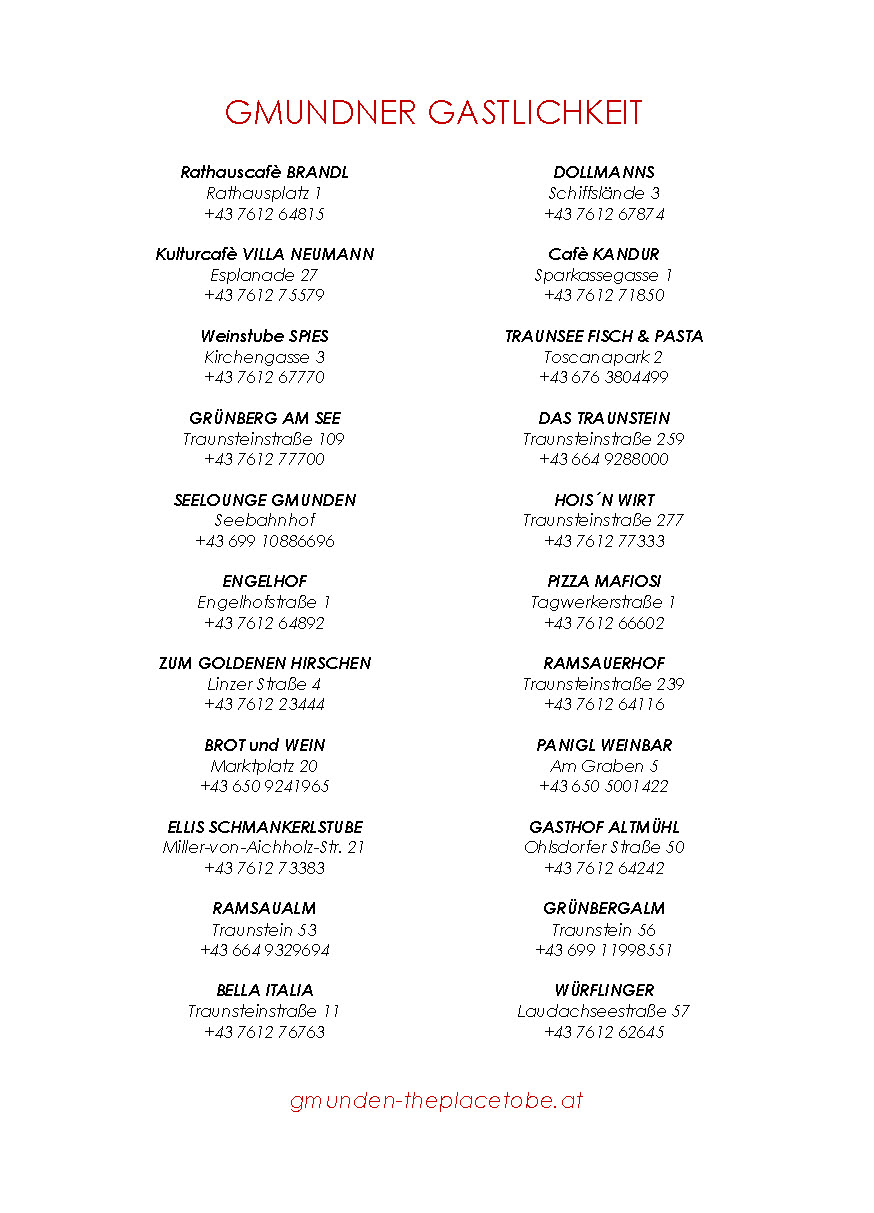 GMUNDNER GASTLICHKEIT

Rathauscafè BRANDL
Rathausplatz 1
+43 7612 64815

Kulturcafè VILLA NEUMANN
Esplanade 27
+43 7612 75579

Weinstube SPIES
Kirchengasse 3
+43 7612 67770

GRÜNBERG AM SEE
Traunsteinstraße 109
+43 7612 77700

SEELOUNGE GMUNDEN
Seebahnhof
+43 699 10886696

ENGELHOF
Engelhofstraße 1
+43 7612 64892

ZUM GOLDENEN HIRSCHEN
Linzer Straße 4
+43 7612 23444

BROT und WEIN
Marktplatz 20
+43 650 9241965

ELLIS SCHMANKERLSTUBE
Miller-von-Aichholz-Str. 21
+43 7612 73383

RAMSAUALM
Traunstein 53
+43 664 9329694

BELLA ITALIA
Traunsteinstraße 11
+43 7612 76763

DOLLMANNS
Schiffslände 3
+43 7612 67874

Cafè KANDUR
Sparkassegasse 1
+43 7612 71850

TRAUNSEE FISCH & PASTA
Toscanapark 2
+43 676 3804499

DAS TRAUNSTEIN
Traunsteinstraße 259
+43 664 9288000

HOIS´N WIRT
Traunsteinstraße 277
+43 7612 77333

PIZZA MAFIOSI
Tagwerkerstraße 1
+43 7612 66602

RAMSAUERHOF
Traunsteinstraße 239
+43 7612 64116

PANIGL WEINBAR
Am Graben 5
+43 650 5001422

GASTHOF ALTMÜHL
Ohlsdorfer Straße 50
+43 7612 64242

GRÜNBERGALM
Traunstein 56
+43 699 11998551

WÜRFLINGER
Laudachseestraße 57
+43 7612 62645

gmunden-theplacetobe.at